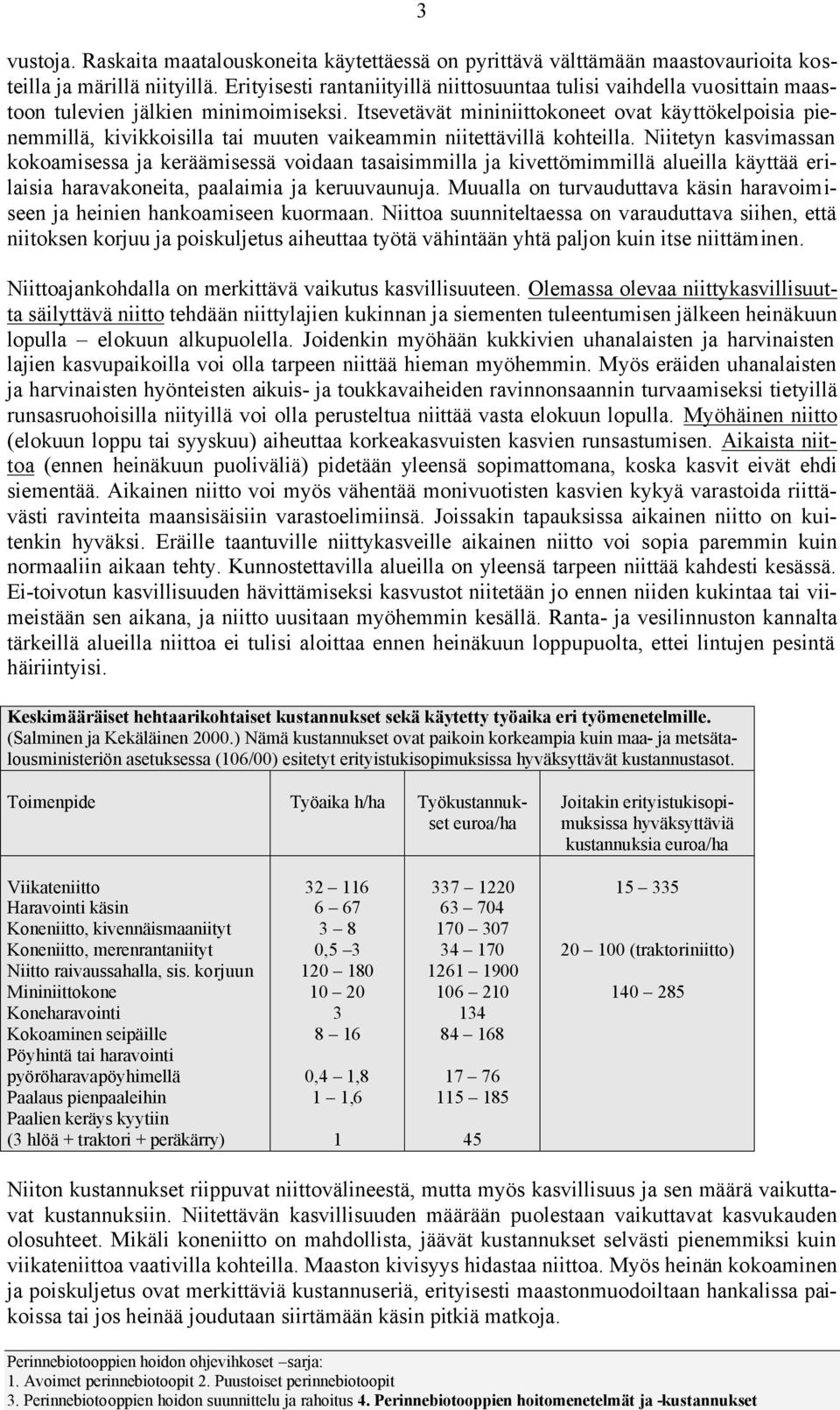 3

vustoja. Raskaita maatalouskoneita käytettäessä on pyrittävä välttämään maastovaurioita kosteilla ja märillä niityillä. Erityisesti rantaniityillä niittosuuntaa tulisi vaihdella vuosittain maastoon tulevien jälkien minimoimiseksi. Itsevetävät mininiittokoneet ovat käyttökelpoisia pienemmillä, kivikkoisilla tai muuten vaikeammin niitettävillä kohteilla. Niitetyn kasvimassan kokoamisessa ja keräämisessä voidaan tasaisimmilla ja kivettömimmillä alueilla käyttää erilaisia haravakoneita, paalaimia ja keruuvaunuja. Muualla on turvauduttava käsin haravoimiseen ja heinien hankoamiseen kuormaan. Niittoa suunniteltaessa on varauduttava siihen, että niitoksen korjuu ja poiskuljetus aiheuttaa työtä vähintään yhtä paljon kuin itse niittäminen.

Niittoajankohdalla on merkittävä vaikutus kasvillisuuteen. Olemassa olevaa niittykasvillisuutta säilyttävä niitto tehdään niittylajien kukinnan ja siementen tuleentumisen jälkeen heinäkuun lopulla – elokuun alkupuolella. Joidenkin myöhään kukkivien uhanalaisten ja harvinaisten lajien kasvupaikoilla voi olla tarpeen niittää hieman myöhemmin. Myös eräiden uhanalaisten ja harvinaisten hyönteisten aikuis- ja toukkavaiheiden ravinnonsaannin turvaamiseksi tietyillä runsasruohoisilla niityillä voi olla perusteltua niittää vasta elokuun lopulla. Myöhäinen niitto (elokuun loppu tai syyskuu) aiheuttaa korkeakasvuisten kasvien runsastumisen. Aikaista niittoa (ennen heinäkuun puoliväliä) pidetään yleensä sopimattomana, koska kasvit eivät ehdi siementää. Aikainen niitto voi myös vähentää monivuotisten kasvien kykyä varastoida riittävästi ravinteita maansisäisiin varastoelimiinsä. Joissakin tapauksissa aikainen niitto on kuitenkin hyväksi. Eräille taantuville niittykasveille aikainen niitto voi sopia paremmin kuin normaaliin aikaan tehty. Kunnostettavilla alueilla on yleensä tarpeen niittää kahdesti kesässä. Ei-toivotun kasvillisuuden hävittämiseksi kasvustot niitetään jo ennen niiden kukintaa tai viimeistään sen aikana, ja niitto uusitaan myöhemmin kesällä. Ranta- ja vesilinnuston kannalta tärkeillä alueilla niittoa ei tulisi aloittaa ennen heinäkuun loppupuolta, ettei lintujen pesintä häiriintyisi.

Keskimääräiset hehtaarikohtaiset kustannukset sekä käytetty työaika eri työmenetelmille. (Salminen ja Kekäläinen 2000.) Nämä kustannukset ovat paikoin korkeampia kuin maa- ja metsätalousministeriön asetuksessa (106/00) esitetyt erityistukisopimuksissa hyväksyttävät kustannustasot.

| Toimenpide | Työaika h/ha | Työkustannukset euroa/ha | Joitakin erityistukisopimuksissa hyväksyttäviä kustannuksia euroa/ha |
|---|---|---|---|
| Viikateniitto | 32 – 116 | 337 – 1220 | 15 – 335 |
| Haravointi käsin | 6 – 67 | 63 – 704 | |
| Koneniitto, kivennäismaaniityt | 3 – 8 | 170 – 307 | |
| Koneniitto, merenrantaniityt | 0,5 – 3 | 34 – 170 | 20 – 100 (traktoriniitto) |
| Niitto raivaussahalla, sis. korjuun | 120 – 180 | 1261 – 1900 | |
| Mininiittokone | 10 – 20 | 106 – 210 | 140 – 285 |
| Koneharavointi | 3 | 134 | |
| Kokoaminen seipäille | 8 – 16 | 84 – 168 | |
| Pöyhintä tai haravointi pyöröharavapöyhimellä | 0,4 – 1,8 | 17 – 76 | |
| Paalaus pienpaaleihin | 1 – 1,6 | 115 – 185 | |
| Paalien keräys kyytiin (3 hlöä + traktori + peräkärry) | 1 | 45 | |

Niiton kustannukset riippuvat niittovälineestä, mutta myös kasvillisuus ja sen määrä vaikuttavat kustannuksiin. Niitettävän kasvillisuuden määrään puolestaan vaikuttavat kasvukauden olosuhteet. Mikäli koneniitto on mahdollista, jäävät kustannukset selvästi pienemmiksi kuin viikateniittoa vaativilla kohteilla. Maaston kivisyys hidastaa niittoa. Myös heinän kokoaminen ja poiskuljetus ovat merkittäviä kustannuseriä, erityisesti maastonmuodoiltaan hankalissa paikoissa tai jos heinää joudutaan siirtämään käsin pitkiä matkoja.

Perinnebiotooppien hoidon ohjevihkoset –sarja:
1. Avoimet perinnebiotoopit 2. Puustoiset perinnebiotoopit
3. Perinnebiotooppien hoidon suunnittelu ja rahoitus 4. Perinnebiotooppien hoitomenetelmät ja -kustannukset